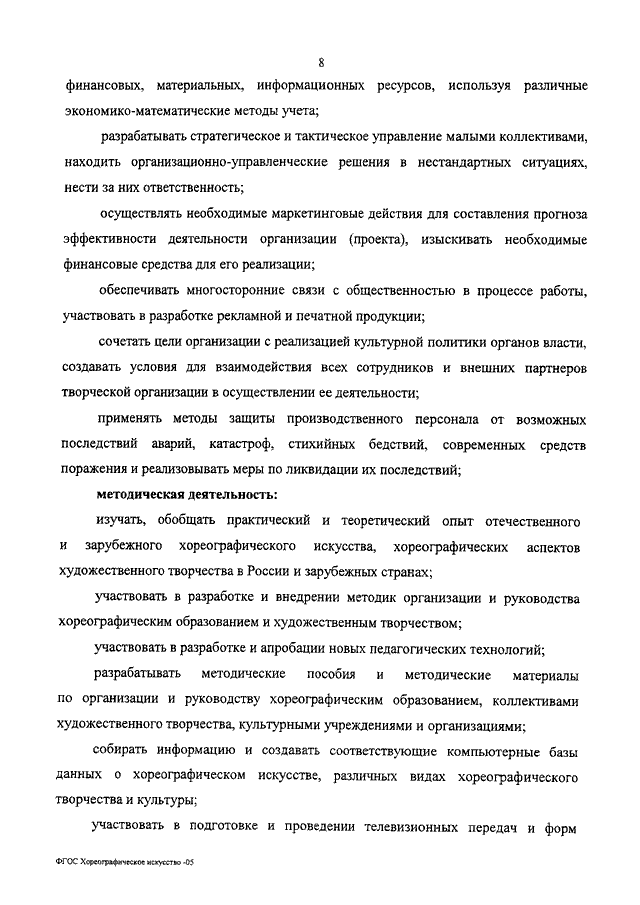 8

финансовых, материальных, информационных ресурсов, используя различные экономико-математические методы учета;

разрабатывать стратегическое и тактическое управление малыми коллективами, находить организационно-управленческие решения в нестандартных ситуациях, нести за них ответственность;

осуществлять необходимые маркетинговые действия для составления прогноза эффективности деятельности организации (проекта), изыскивать необходимые финансовые средства для его реализации;

обеспечивать многосторонние связи с общественностью в процессе работы, участвовать в разработке рекламной и печатной продукции;

сочетать цели организации с реализацией культурной политики органов власти, создавать условия для взаимодействия всех сотрудников и внешних партнеров творческой организации в осуществлении ее деятельности;

применять методы защиты производственного персонала от возможных последствий аварий, катастроф, стихийных бедствий, современных средств поражения и реализовывать меры по ликвидации их последствий;

методическая деятельность:

изучать, обобщать практический и теоретический опыт отечественного и зарубежного хореографического искусства, хореографических аспектов художественного творчества в России и зарубежных странах;

участвовать в разработке и внедрении методик организации и руководства хореографическим образованием и художественным творчеством;

участвовать в разработке и апробации новых педагогических технологий;

разрабатывать методические пособия и методические материалы по организации и руководству хореографическим образованием, коллективами художественного творчества, культурными учреждениями и организациями;

собирать информацию и создавать соответствующие компьютерные базы данных о хореографическом искусстве, различных видах хореографического творчества и культуры;

участвовать в подготовке и проведении телевизионных передач и форм

ФГОС Хореографическое искусство -05